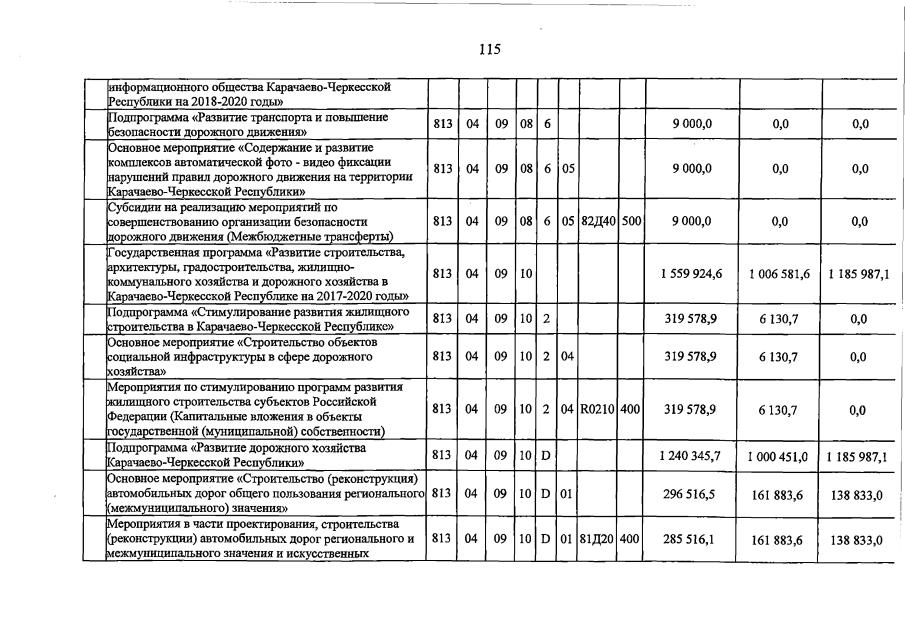 115

| | | | | | | | | | | | |
|---|---|---|---|---|---|---|---|---|---|---|---|
| информационного общества Карачаево-Черкесской Республики на 2018-2020 годы» | | | | | | | | | | | |
| Подпрограмма «Развитие транспорта и повышение безопасности дорожного движения» | 813 | 04 | 09 | 08 | 6 | | | | 9 000,0 | 0,0 | 0,0 |
| Основное мероприятие «Содержание и развитие комплексов автоматической фото - видео фиксации нарушений правил дорожного движения на территории Карачаево-Черкесской Республики» | 813 | 04 | 09 | 08 | 6 | 05 | | | 9 000,0 | 0,0 | 0,0 |
| Субсидии на реализацию мероприятий по совершенствованию организации безопасности дорожного движения (Межбюджетные трансферты) | 813 | 04 | 09 | 08 | 6 | 05 | 82Д40 | 500 | 9 000,0 | 0,0 | 0,0 |
| Государственная программа «Развитие строительства, архитектуры, градостроительства, жилищно-коммунального хозяйства и дорожного хозяйства в Карачаево-Черкесской Республике на 2017-2020 годы» | 813 | 04 | 09 | 10 | | | | | 1 559 924,6 | 1 006 581,6 | 1 185 987,1 |
| Подпрограмма «Стимулирование развития жилищного строительства в Карачаево-Черкесской Республике» | 813 | 04 | 09 | 10 | 2 | | | | 319 578,9 | 6 130,7 | 0,0 |
| Основное мероприятие «Строительство объектов социальной инфраструктуры в сфере дорожного хозяйства» | 813 | 04 | 09 | 10 | 2 | 04 | | | 319 578,9 | 6 130,7 | 0,0 |
| Мероприятия по стимулированию программ развития жилищного строительства субъектов Российской Федерации (Капитальные вложения в объекты государственной (муниципальной) собственности) | 813 | 04 | 09 | 10 | 2 | 04 | R0210 | 400 | 319 578,9 | 6 130,7 | 0,0 |
| Подпрограмма «Развитие дорожного хозяйства Карачаево-Черкесской Республики» | 813 | 04 | 09 | 10 | D | | | | 1 240 345,7 | 1 000 451,0 | 1 185 987,1 |
| Основное мероприятие «Строительство (реконструкция) автомобильных дорог общего пользования регионального (межмуниципального) значения» | 813 | 04 | 09 | 10 | D | 01 | | | 296 516,5 | 161 883,6 | 138 833,0 |
| Мероприятия в части проектирования, строительства (реконструкции) автомобильных дорог регионального и межмуниципального значения и искусственных | 813 | 04 | 09 | 10 | D | 01 | 81Д20 | 400 | 285 516,1 | 161 883,6 | 138 833,0 |